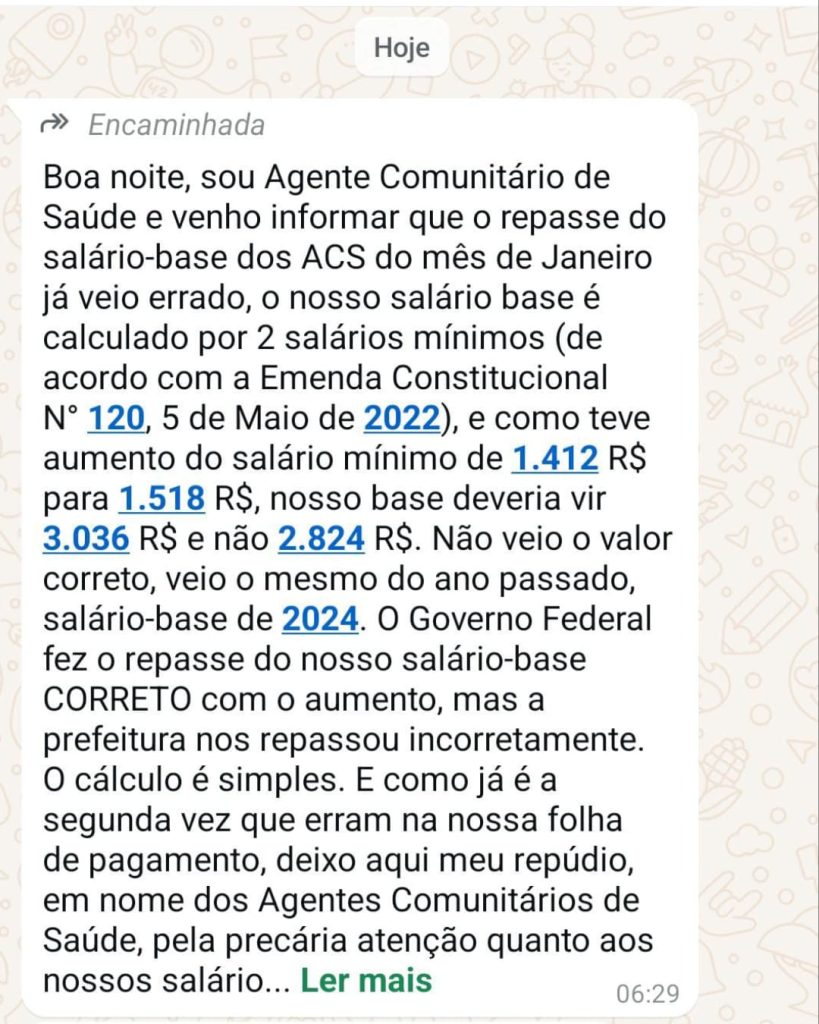 Hoje

Encaminhada

Boa noite, sou Agente Comunitário de Saúde e venho informar que o repasse do salário-base dos ACS do mês de Janeiro já veio errado, o nosso salário base é calculado por 2 salários mínimos (de acordo com a Emenda Constitucional N° 120, 5 de Maio de 2022), e como teve aumento do salário mínimo de 1.412 R$ para 1.518 R$, nosso base deveria vir 3.036 R$ e não 2.824 R$. Não veio o valor correto, veio o mesmo do ano passado, salário-base de 2024. O Governo Federal fez o repasse do nosso salário-base CORRETO com o aumento, mas a prefeitura nos repassou incorretamente. O cálculo é simples. E como já é a segunda vez que erram na nossa folha de pagamento, deixo aqui meu repúdio, em nome dos Agentes Comunitários de Saúde, pela precária atenção quanto aos nossos salário... Ler mais

06:29